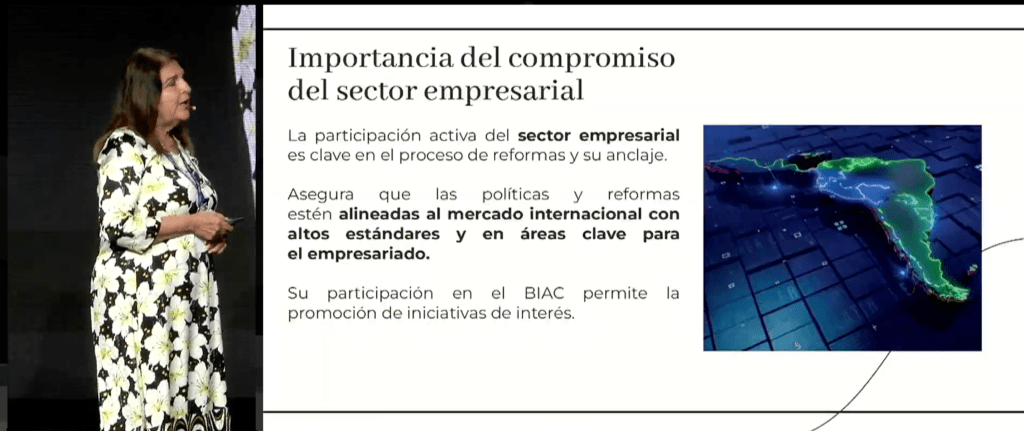 Importancia del compromiso del sector empresarial

La participación activa del sector empresarial es clave en el proceso de reformas y su anclaje.

Asegura que las políticas y reformas estén alineadas al mercado internacional con altos estándares y en áreas clave para el empresariado.

Su participación en el BIAC permite la promoción de iniciativas de interés.